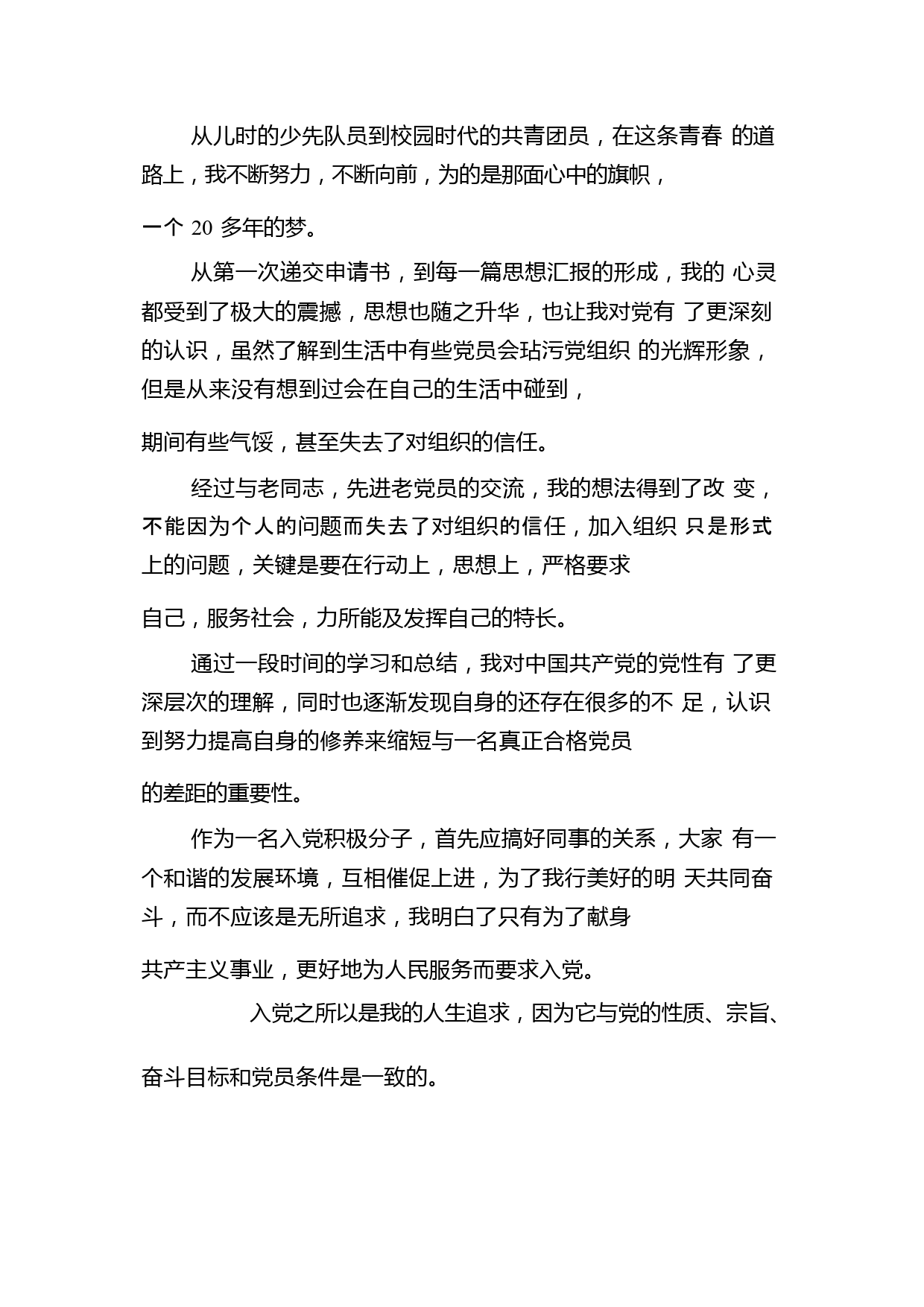 从儿时的少先队员到校园时代的共青团员，在这条青春 的道路上，我不断努力，不断向前，为的是那面心中的旗帜，

一个 20 多年的梦。

从第一次递交申请书，到每一篇思想汇报的形成，我的 心灵都受到了极大的震撼，思想也随之升华，也让我对党有 了更深刻的认识，虽然了解到生活中有些党员会玷污党组织 的光辉形象，但是从来没有想到过会在自己的生活中碰到，

期间有些气馁，甚至失去了对组织的信任。

经过与老同志，先进老党员的交流，我的想法得到了改 变，不能因为个人的问题而失去了对组织的信任，加入组织 只是形式上的问题，关键是要在行动上，思想上，严格要求

自己，服务社会，力所能及发挥自己的特长。

通过一段时间的学习和总结，我对中国共产党的党性有 了更深层次的理解，同时也逐渐发现自身的还存在很多的不 足，认识到努力提高自身的修养来缩短与一名真正合格党员

的差距的重要性。

作为一名入党积极分子，首先应搞好同事的关系，大家 有一个和谐的发展环境，互相催促上进，为了我行美好的明 天共同奋斗，而不应该是无所追求，我明白了只有为了献身

共产主义事业，更好地为人民服务而要求入党。

入党之所以是我的人生追求，因为它与党的性质、宗旨、

奋斗目标和党员条件是一致的。